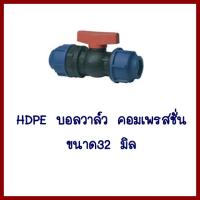 HDPE บอลวาล์ว คอมเพรสชั่น
ขนาด32 มิล